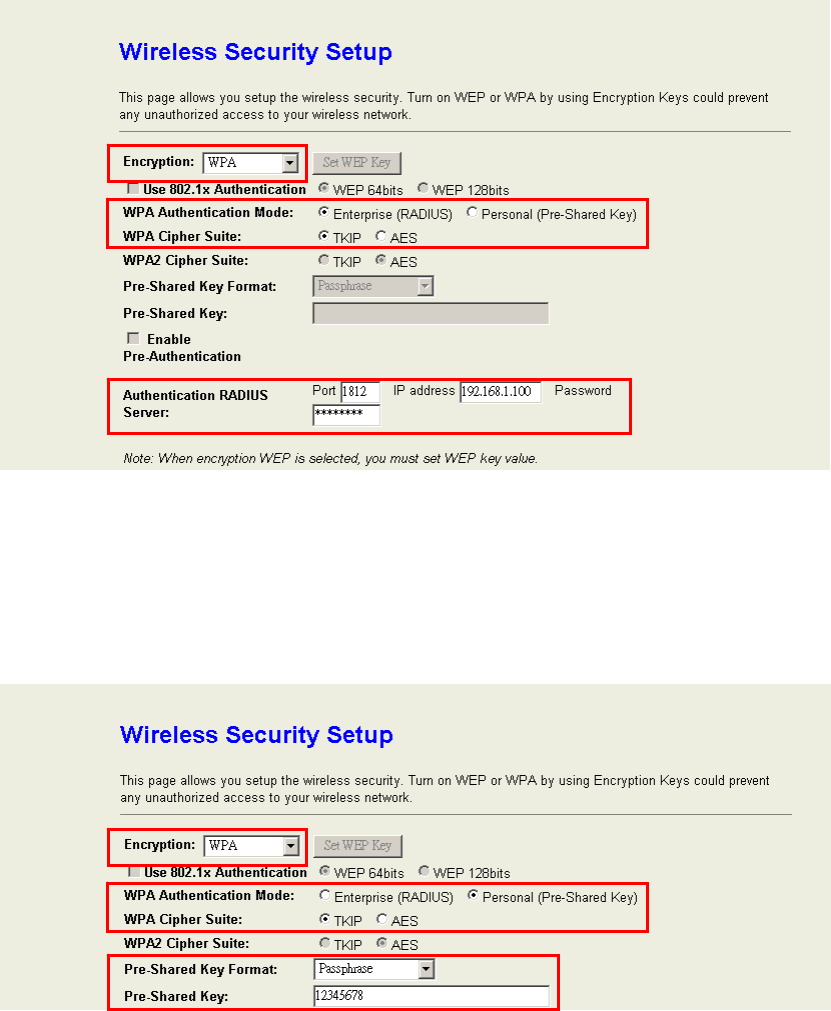 Wireless Security Setup

This page allows you setup the wireless security. Turn on WEP or WPA by using Encryption Keys could prevent any unauthorized access to your wireless network.

Encryption: WPA
Set WEP Key
Use 802.1x Authentication
WEP 64bits
WEP 128bits
WPA Authentication Mode:
Enterprise (RADIUS)
Personal (Pre-Shared Key)
WPA Cipher Suite:
TKIP
AES
WPA2 Cipher Suite:
TKIP
AES
Pre-Shared Key Format:
Passphrase
Pre-Shared Key:
Enable Pre-Authentication
Authentication RADIUS Server:
Port 1812
IP address 192.168.1.100
Password ********

Note: When encryption WEP is selected, you must set WEP key value.

Wireless Security Setup

This page allows you setup the wireless security. Turn on WEP or WPA by using Encryption Keys could prevent any unauthorized access to your wireless network.

Encryption: WPA
Set WEP Key
Use 802.1x Authentication
WEP 64bits
WEP 128bits
WPA Authentication Mode:
Enterprise (RADIUS)
Personal (Pre-Shared Key)
WPA Cipher Suite:
TKIP
AES
WPA2 Cipher Suite:
TKIP
AES
Pre-Shared Key Format:
Passphrase
Pre-Shared Key:
12345678